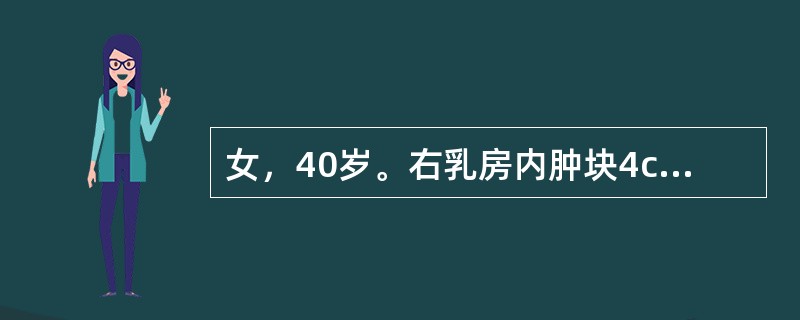 女，40岁。右乳房内肿块4c...